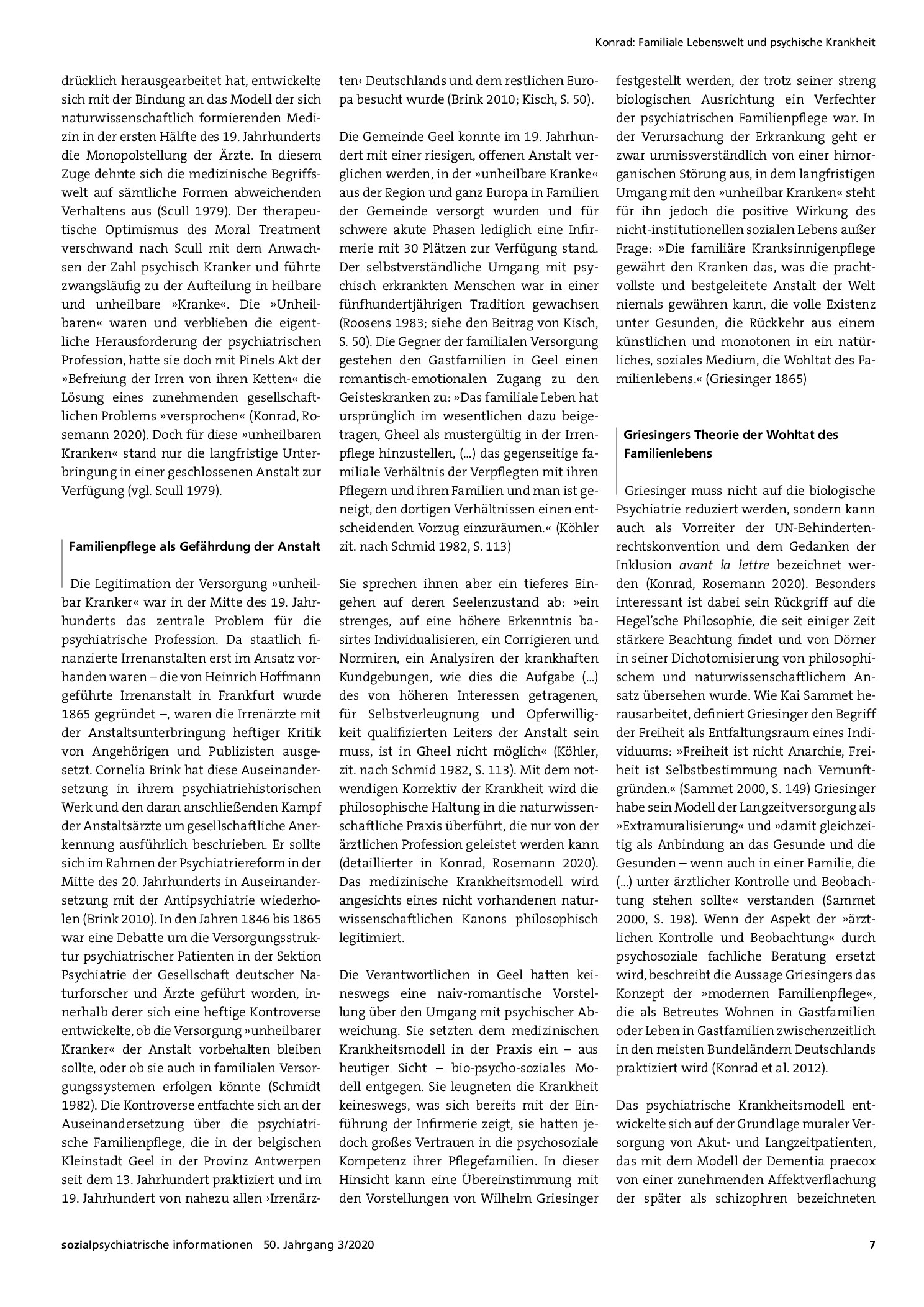 Konrad: Familiale Lebenswelt und psychische Krankheit

drücklich herausgearbeitet hat, entwickelte sich mit der Bindung an das Modell der sich naturwissenschaftlich formierenden Medizin in der ersten Hälfte des 19. Jahrhunderts die Monopolstellung der Ärzte. In diesem Zuge dehnte sich die medizinische Begriffswelt auf sämtliche Formen abweichenden Verhaltens aus (Scull 1979). Der therapeutische Optimismus des Moral Treatment verschwand nach Scull mit dem Anwachsen der Zahl psychisch Kranker und führte zwangsläufig zu der Aufteilung in heilbare und unheilbare »Kranke«. Die »Unheilbaren« waren und verblieben die eigentliche Herausforderung der psychiatrischen Profession, hatte sie doch mit Pinels Akt der »Befreiung der Irren von ihren Ketten« die Lösung eines zunehmenden gesellschaftlichen Problems »versprochen« (Konrad, Rosemann 2020). Doch für diese »unheilbaren Kranken« stand nur die langfristige Unterbringung in einer geschlossenen Anstalt zur Verfügung (vgl. Scull 1979).

Familienpflege als Gefährdung der Anstalt

Die Legitimation der Versorgung »unheilbar Kranker« war in der Mitte des 19. Jahrhunderts das zentrale Problem für die psychiatrische Profession. Da staatlich finanzierte Irrenanstalten erst im Ansatz vorhanden waren – die von Heinrich Hoffmann geführte Irrenanstalt in Frankfurt wurde 1865 gegründet –, waren die Irrenärzte mit der Anstaltsunterbringung heftiger Kritik von Angehörigen und Publizisten ausgesetzt. Cornelia Brink hat diese Auseinandersetzung in ihrem psychiatriehistorischen Werk und den daran anschließenden Kampf der Anstaltsärzte um gesellschaftliche Anerkennung ausführlich beschrieben. Er sollte sich im Rahmen der Psychiatriereform in der Mitte des 20. Jahrhunderts in Auseinandersetzung mit der Antipsychiatrie wiederholen (Brink 2010). In den Jahren 1846 bis 1865 war eine Debatte um die Versorgungsstruktur psychiatrischer Patienten in der Sektion Psychiatrie der Gesellschaft deutscher Naturforscher und Ärzte geführt worden, innerhalb derer sich eine heftige Kontroverse entwickelte, ob die Versorgung »unheilbarer Kranker« der Anstalt vorbehalten bleiben sollte, oder ob sie auch in familialen Versorgungssystemen erfolgen könnte (Schmidt 1982). Die Kontroverse entfachte sich an der Auseinandersetzung über die psychiatrische Familienpflege, die in der belgischen Kleinstadt Geel in der Provinz Antwerpen seit dem 13. Jahrhundert praktiziert und im 19. Jahrhundert von nahezu allen ›Irrenärzten‹ Deutschlands und dem restlichen Europa besucht wurde (Brink 2010; Kisch, S. 50).

Die Gemeinde Geel konnte im 19. Jahrhundert mit einer riesigen, offenen Anstalt verglichen werden, in der »unheilbare Kranke« aus der Region und ganz Europa in Familien der Gemeinde versorgt wurden und für schwere akute Phasen lediglich eine Infirmerie mit 30 Plätzen zur Verfügung stand. Der selbstverständliche Umgang mit psychisch erkrankten Menschen war in einer fünfhundertjährigen Tradition gewachsen (Roosens 1983; siehe den Beitrag von Kisch, S. 50). Die Gegner der familialen Versorgung gestehen den Gastfamilien in Geel einen romantisch-emotionalen Zugang zu den Geisteskranken zu: »Das familiale Leben hat ursprünglich im wesentlichen dazu beigetragen, Gheel als mustergültig in der Irrenpflege hinzustellen, (...) das gegenseitige familiale Verhältnis der Verpflegten mit ihren Pflegern und ihren Familien und man ist geneigt, den dortigen Verhältnissen einen entscheidenden Vorzug einzuräumen.« (Köhler zit. nach Schmid 1982, S. 113)

Sie sprechen ihnen aber ein tieferes Eingehen auf deren Seelenzustand ab: »ein strenges, auf eine höhere Erkenntnis basirtes Individualisieren, ein Corrigieren und Normiren, ein Analysiren der krankhaften Kundgebungen, wie dies die Aufgabe (...) des von höheren Interessen getragenen, für Selbstverleugnung und Opferwilligkeit qualifizierten Leiters der Anstalt sein muss, ist in Gheel nicht möglich« (Köhler, zit. nach Schmid 1982, S. 113). Mit dem notwendigen Korrektiv der Krankheit wird die philosophische Haltung in die naturwissenschaftliche Praxis überführt, die nur von der ärztlichen Profession geleistet werden kann (detaillierter in Konrad, Rosemann 2020). Das medizinische Krankheitsmodell wird angesichts eines nicht vorhandenen naturwissenschaftlichen Kanons philosophisch legitimiert.

Die Verantwortlichen in Geel hatten keineswegs eine naiv-romantische Vorstellung über den Umgang mit psychischer Abweichung. Sie setzten dem medizinischen Krankheitsmodell in der Praxis ein – aus heutiger Sicht – bio-psycho-soziales Modell entgegen. Sie leugneten die Krankheit keineswegs, was sich bereits mit der Einführung der Infirmerie zeigt, sie hatten jedoch großes Vertrauen in die psychosoziale Kompetenz ihrer Pflegefamilien. In dieser Hinsicht kann eine Übereinstimmung mit den Vorstellungen von Wilhelm Griesinger festgestellt werden, der trotz seiner streng biologischen Ausrichtung ein Verfechter der psychiatrischen Familienpflege war. In der Verursachung der Erkrankung geht er zwar unmissverständlich von einer hirnorganischen Störung aus, in dem langfristigen Umgang mit den »unheilbar Kranken« steht für ihn jedoch die positive Wirkung des nicht-institutionellen sozialen Lebens außer Frage: »Die familiäre Kranksinnigenpflege gewährt den Kranken das, was die prachtvollste und bestgeleitete Anstalt der Welt niemals gewähren kann, die volle Existenz unter Gesunden, die Rückkehr aus einem künstlichen und monotonen in ein natürliches, soziales Medium, die Wohltat des Familienlebens.« (Griesinger 1865)

Griesingers Theorie der Wohltat des Familienlebens

Griesinger muss nicht auf die biologische Psychiatrie reduziert werden, sondern kann auch als Vorreiter der UN-Behindertenrechtskonvention und dem Gedanken der Inklusion avant la lettre bezeichnet werden (Konrad, Rosemann 2020). Besonders interessant ist dabei sein Rückgriff auf die Hegel'sche Philosophie, die seit einiger Zeit stärkere Beachtung findet und von Dörner in seiner Dichotomisierung von philosophischem und naturwissenschaftlichem Ansatz übersehen wurde. Wie Kai Sammet herausarbeitet, definiert Griesinger den Begriff der Freiheit als Entfaltungsraum eines Individuums: »Freiheit ist nicht Anarchie, Freiheit ist Selbstbestimmung nach Vernunftgründen.« (Sammet 2000, S. 149) Griesinger habe sein Modell der Langzeitversorgung als »Extramuralisierung« und »damit gleichzeitig als Anbindung an das Gesunde und die Gesunden – wenn auch in einer Familie, die (...) unter ärztlicher Kontrolle und Beobachtung stehen sollte« verstanden (Sammet 2000, S. 198). Wenn der Aspekt der »ärztlichen Kontrolle und Beobachtung« durch psychosoziale fachliche Beratung ersetzt wird, beschreibt die Aussage Griesingers das Konzept der »modernen Familienpflege«, die als Betreutes Wohnen in Gastfamilien oder Leben in Gastfamilien zwischenzeitlich in den meisten Bundeländern Deutschlands praktiziert wird (Konrad et al. 2012).

Das psychiatrische Krankheitsmodell entwickelte sich auf der Grundlage muraler Versorgung von Akut- und Langzeitpatienten, das mit dem Modell der Dementia praecox von einer zunehmenden Affektverflachung der später als schizophren bezeichneten

sozialpsychiatrische informationen 50. Jahrgang 3/2020

7